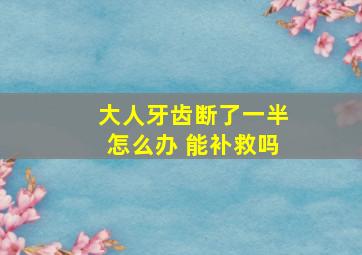 大人牙齿断了一半
怎么办 能补救吗